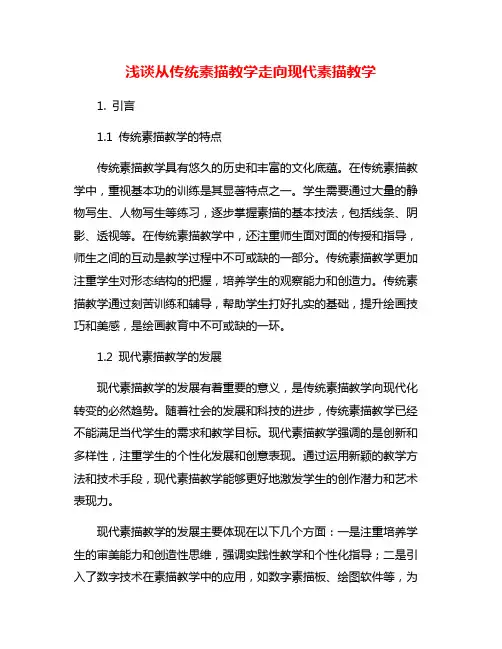 浅谈从传统素描教学走向现代素描教学

1. 引言

1.1 传统素描教学的特点

传统素描教学具有悠久的历史和丰富的文化底蕴。在传统素描教学中，重视基本功的训练是其显著特点之一。学生需要通过大量的静物写生、人物写生等练习，逐步掌握素描的基本技法，包括线条、阴影、透视等。在传统素描教学中，还注重师生面对面的传授和指导，师生之间的互动是教学过程中不可或缺的一部分。传统素描教学更加注重学生对形态结构的把握，培养学生的观察能力和创造力。传统素描教学通过刻苦训练和辅导，帮助学生打好扎实的基础，提升绘画技巧和美感，是绘画教育中不可或缺的一环。

1.2 现代素描教学的发展

现代素描教学的发展有着重要的意义，是传统素描教学向现代化转变的必然趋势。随着社会的发展和科技的进步，传统素描教学已经不能满足当代学生的需求和教学目标。现代素描教学强调的是创新和多样性，注重学生的个性化发展和创意表现。通过运用新颖的教学方法和技术手段，现代素描教学能够更好地激发学生的创作潜力和艺术表现力。

现代素描教学的发展主要体现在以下几个方面：一是注重培养学生的审美能力和创造性思维，强调实践性教学和个性化指导；二是引入了数字技术在素描教学中的应用，如数字素描板、绘图软件等，为